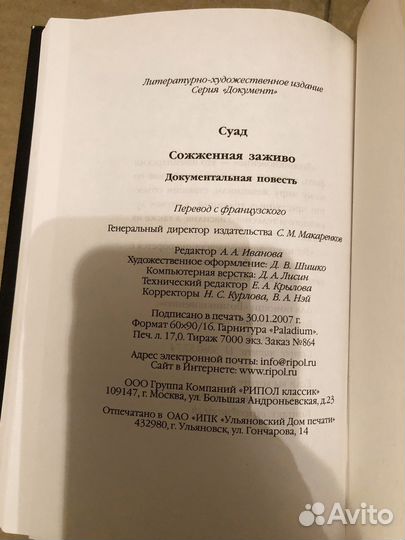 Литературно-художественное издание
Серия «Документ»

Суад

Сожженная заживо

Документальная повесть

Перевод с французского

Генеральный директор издательства С. М. Макаренков

Редактор А. А. Иванова
Художественное оформление: Д. В. Шишко
Компьютерная верстка: Д. А. Лисин
Технический редактор Е. А. Крылова
Корректоры Н. С. Курлова, В. А. Нэй

Подписано в печать 30.01.2007 г.
Формат 60×90/16. Гарнитура «Paladium».
Печ. л. 17,0. Тираж 7000 экз. Заказ №864

Адрес электронной почты: info@ripol.ru
Сайт в Интернете: www.ripol.ru

ООО Группа Компаний «РИПОЛ классик»
109147, г. Москва, ул. Большая Андроньевская, д.23

Отпечатано в ОАО «ИПК «Ульяновский Дом печати»
432980, г. Ульяновск, ул. Гончарова, 14

Avito